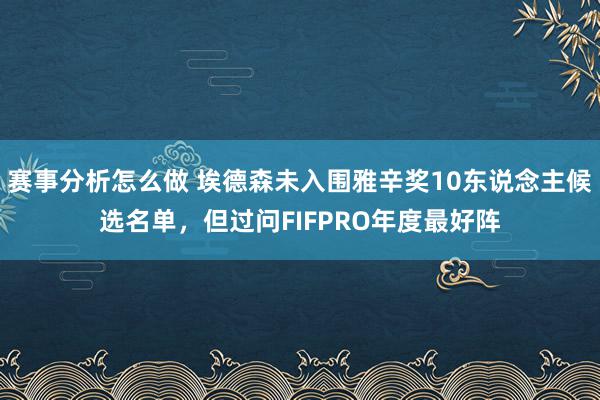 赛事分析怎么做 埃德森未入围雅辛奖10东说念主候选名单，但过问FIFPRO年度最好阵